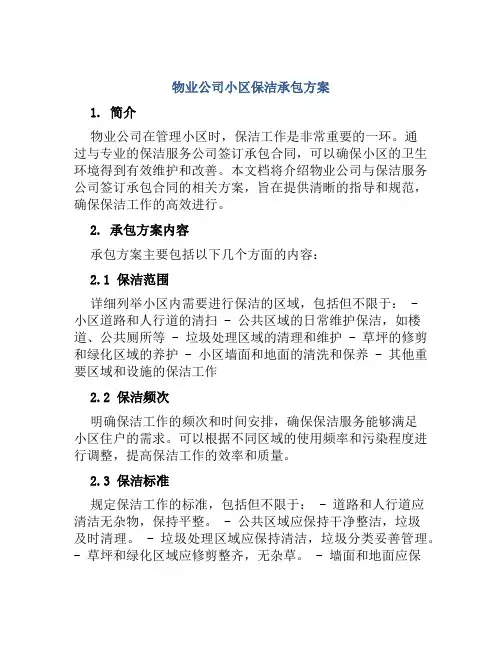 物业公司小区保洁承包方案

1. 简介

物业公司在管理小区时，保洁工作是非常重要的一环。通过与专业的保洁服务公司签订承包合同，可以确保小区的卫生环境得到有效维护和改善。本文档将介绍物业公司与保洁服务公司签订承包合同的相关方案，旨在提供清晰的指导和规范，确保保洁工作的高效进行。

2. 承包方案内容

承包方案主要包括以下几个方面的内容：

2.1 保洁范围

详细列举小区内需要进行保洁的区域，包括但不限于： - 小区道路和人行道的清扫 - 公共区域的日常维护保洁，如楼道、公共厕所等 - 垃圾处理区域的清理和维护 - 草坪的修剪和绿化区域的养护 - 小区墙面和地面的清洗和保养 - 其他重要区域和设施的保洁工作

2.2 保洁频次

明确保洁工作的频次和时间安排，确保保洁服务能够满足小区住户的需求。可以根据不同区域的使用频率和污染程度进行调整，提高保洁工作的效率和质量。

2.3 保洁标准

规定保洁工作的标准，包括但不限于： - 道路和人行道应清洁无杂物，保持平整。 - 公共区域应保持干净整洁，垃圾及时清理。 - 垃圾处理区域应保持清洁，垃圾分类妥善管理。 - 草坪和绿化区域应修剪整齐，无杂草。 - 墙面和地面应保